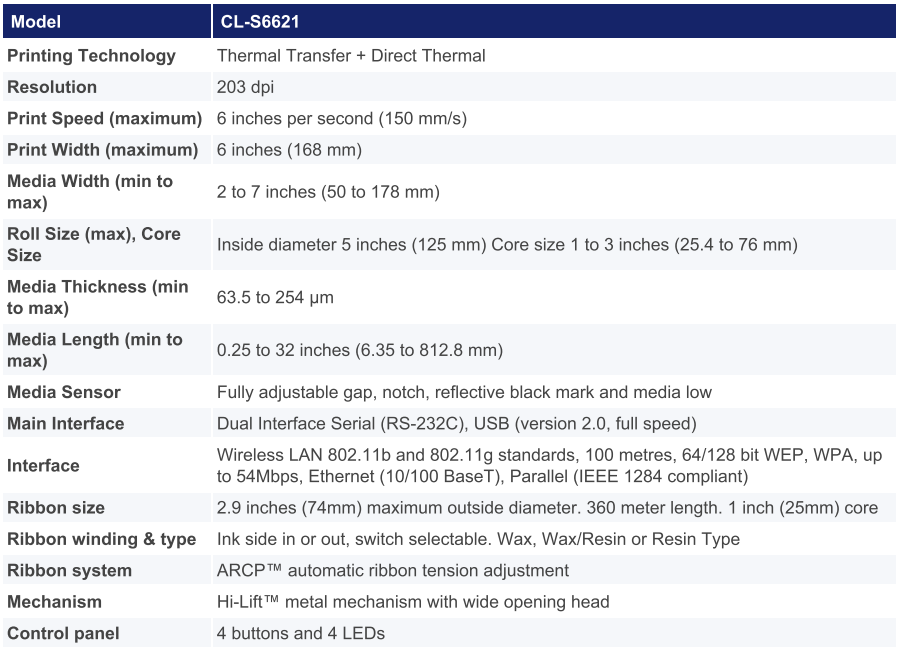 | Model | CL-S6621 |
|---|---|
| Printing Technology | Thermal Transfer + Direct Thermal |
| Resolution | 203 dpi |
| Print Speed (maximum) | 6 inches per second (150 mm/s) |
| Print Width (maximum) | 6 inches (168 mm) |
| Media Width (min to max) | 2 to 7 inches (50 to 178 mm) |
| Roll Size (max), Core Size | Inside diameter 5 inches (125 mm) Core size 1 to 3 inches (25.4 to 76 mm) |
| Media Thickness (min to max) | 63.5 to 254 µm |
| Media Length (min to max) | 0.25 to 32 inches (6.35 to 812.8 mm) |
| Media Sensor | Fully adjustable gap, notch, reflective black mark and media low |
| Main Interface | Dual Interface Serial (RS-232C), USB (version 2.0, full speed) |
| Interface | Wireless LAN 802.11b and 802.11g standards, 100 metres, 64/128 bit WEP, WPA, up to 54Mbps, Ethernet (10/100 BaseT), Parallel (IEEE 1284 compliant) |
| Ribbon size | 2.9 inches (74mm) maximum outside diameter. 360 meter length. 1 inch (25mm) core |
| Ribbon winding & type | Ink side in or out, switch selectable. Wax, Wax/Resin or Resin Type |
| Ribbon system | ARCP™ automatic ribbon tension adjustment |
| Mechanism | Hi-Lift™ metal mechanism with wide opening head |
| Control panel | 4 buttons and 4 LEDs |